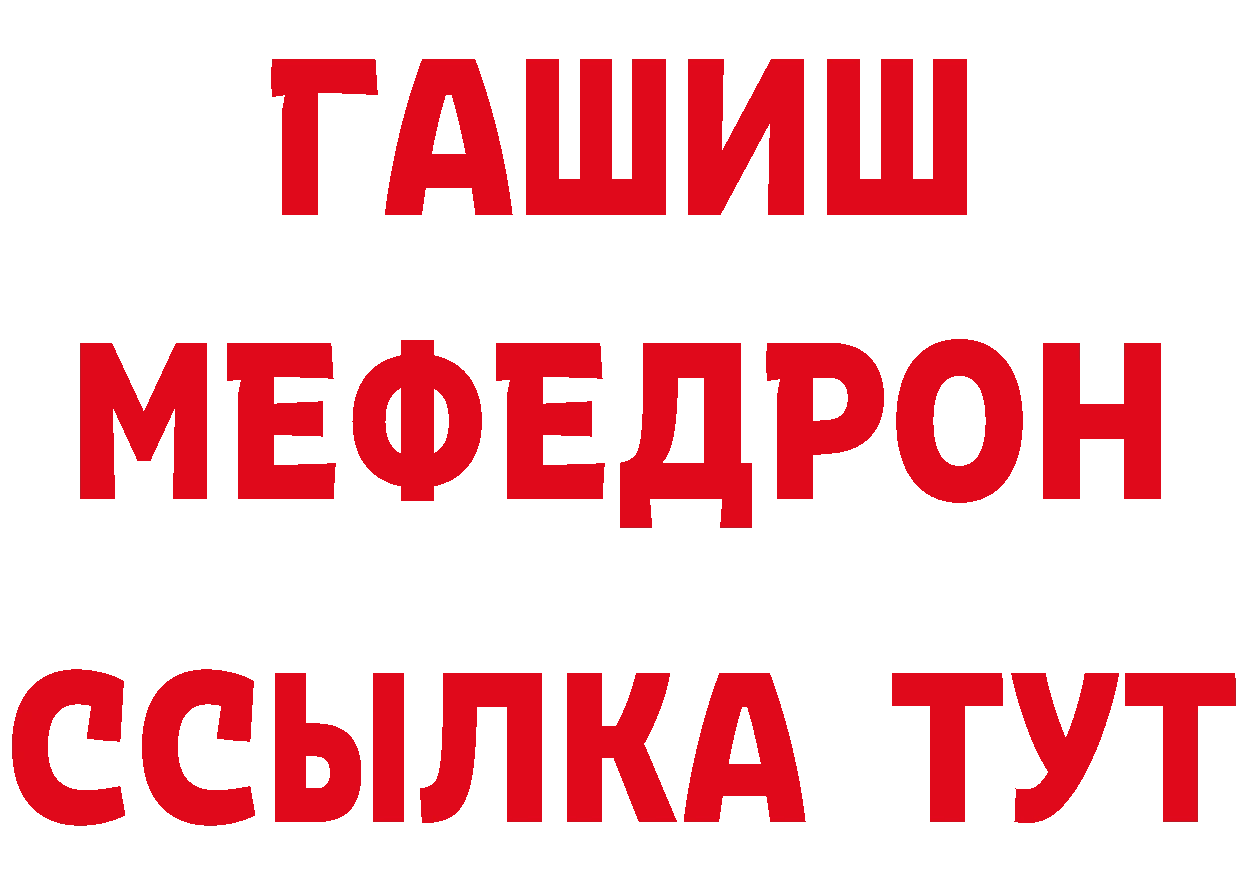 ГАШИШ
МЕФЕДРОН
ССЫЛКА ТУТ